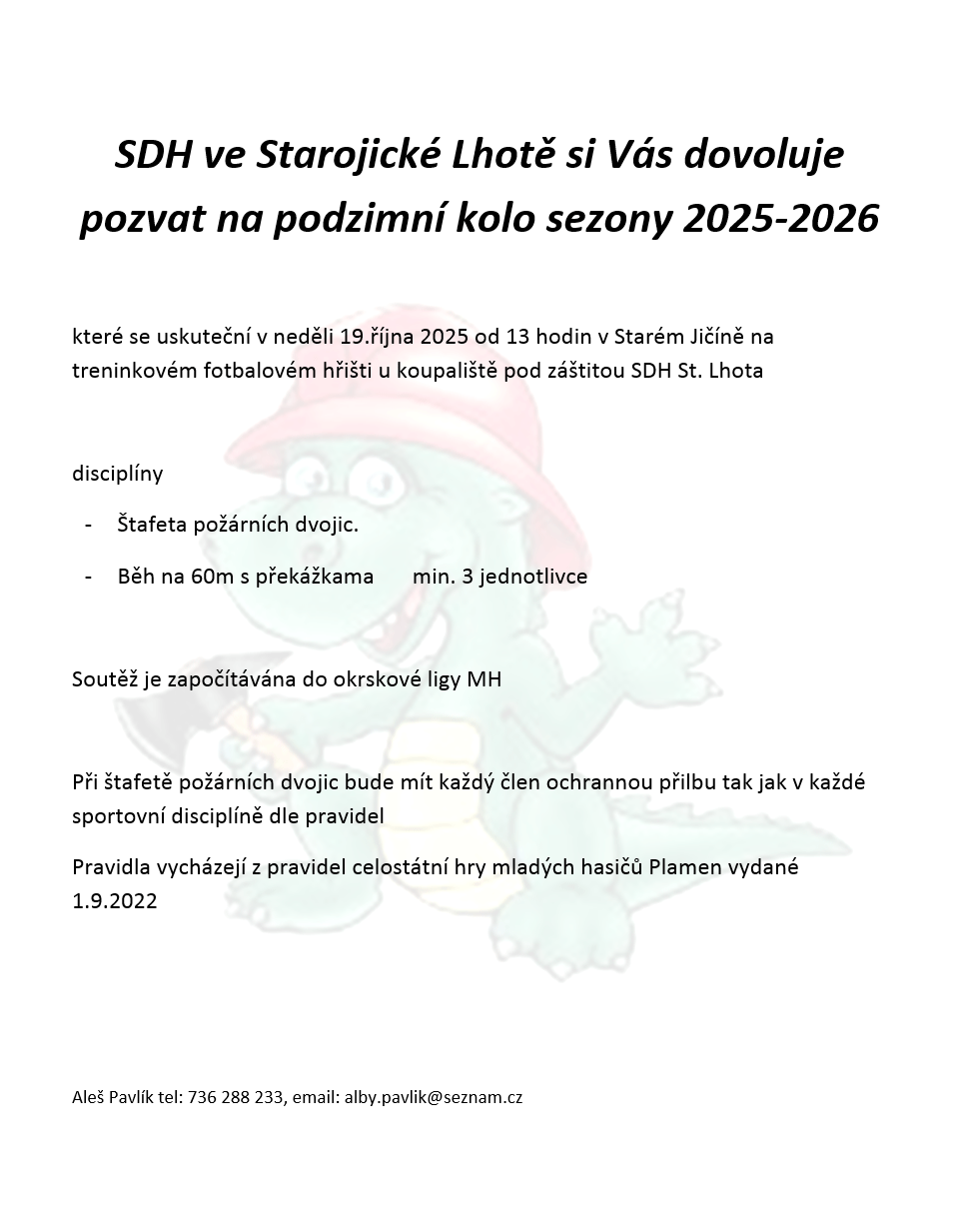 SDH ve Starojické Lhotě si Vás dovoluje pozvat na podzimní kolo sezony 2025-2026

které se uskuteční v neděli 19.října 2025 od 13 hodin v Starém Jičíně na treninkovém fotbalovém hřišti u koupaliště pod záštitou SDH St. Lhota

disciplíny

- Štafeta požárních dvojic.
- Běh na 60m s překážkama min. 3 jednotlivce

Soutěž je započítávána do okrskové ligy MH

Při štafetě požárních dvojic bude mít každý člen ochrannou přilbu tak jak v každé sportovní disciplíně dle pravidel

Pravidla vycházejí z pravidel celostátní hry mladých hasičů Plamen vydané 1.9.2022

Aleš Pavlík tel: 736 288 233, email: alby.pavlik@seznam.cz